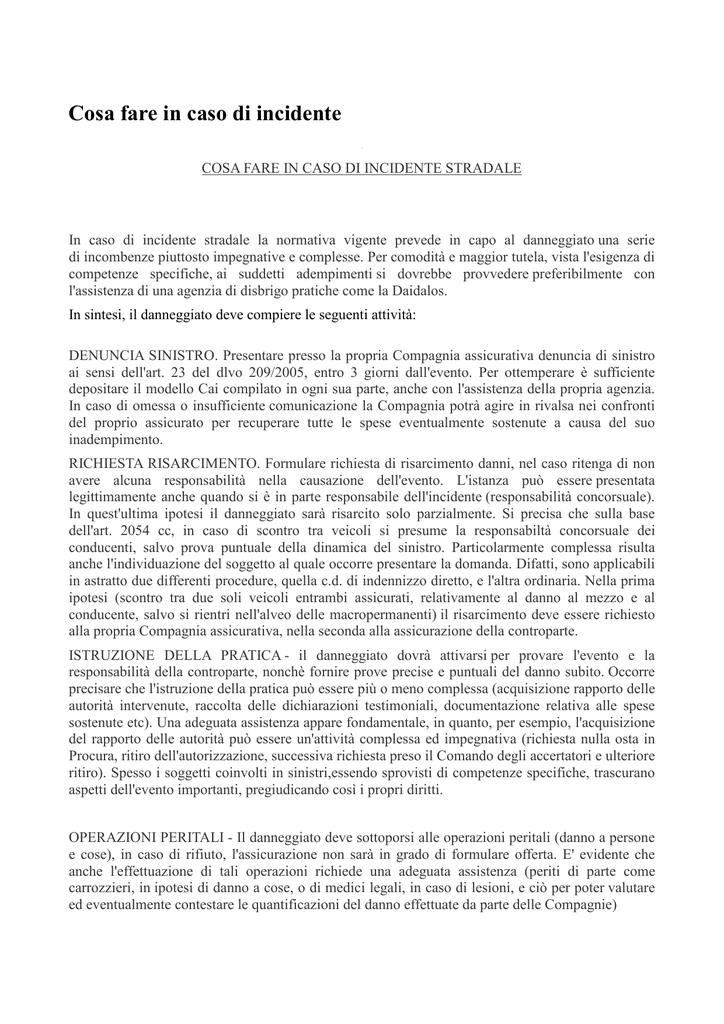 Cosa fare in caso di incidente

COSA FARE IN CASO DI INCIDENTE STRADALE

In caso di incidente stradale la normativa vigente prevede in capo al danneggiato una serie di incombenze piuttosto impegnative e complesse. Per comodità e maggior tutela, vista l'esigenza di competenze specifiche, ai suddetti adempimenti si dovrebbe provvedere preferibilmente con l'assistenza di una agenzia di disbrigo pratiche come la Daidalos.

In sintesi, il danneggiato deve compiere le seguenti attività:

DENUNCIA SINISTRO. Presentare presso la propria Compagnia assicurativa denuncia di sinistro ai sensi dell'art. 23 del dlvo 209/2005, entro 3 giorni dall'evento. Per ottemperare è sufficiente depositare il modello Cai compilato in ogni sua parte, anche con l'assistenza della propria agenzia. In caso di omessa o insufficiente comunicazione la Compagnia potrà agire in rivalsa nei confronti del proprio assicurato per recuperare tutte le spese eventualmente sostenute a causa del suo inadempimento.

RICHIESTA RISARCIMENTO. Formulare richiesta di risarcimento danni, nel caso ritenga di non avere alcuna responsabilità nella causazione dell'evento. L'istanza può essere presentata legittimamente anche quando si è in parte responsabile dell'incidente (responsabilità concorsuale). In quest'ultima ipotesi il danneggiato sarà risarcito solo parzialmente. Si precisa che sulla base dell'art. 2054 cc, in caso di scontro tra veicoli si presume la responsabiltà concorsuale dei conducenti, salvo prova puntuale della dinamica del sinistro. Particolarmente complessa risulta anche l'individuazione del soggetto al quale occorre presentare la domanda. Difatti, sono applicabili in astratto due differenti procedure, quella c.d. di indennizzo diretto, e l'altra ordinaria. Nella prima ipotesi (scontro tra due soli veicoli entrambi assicurati, relativamente al danno al mezzo e al conducente, salvo si rientri nell'alveo delle macropermanenti) il risarcimento deve essere richiesto alla propria Compagnia assicurativa, nella seconda alla assicurazione della controparte.

ISTRUZIONE DELLA PRATICA - il danneggiato dovrà attivarsi per provare l'evento e la responsabilità della controparte, nonchè fornire prove precise e puntuali del danno subito. Occorre precisare che l'istruzione della pratica può essere più o meno complessa (acquisizione rapporto delle autorità intervenute, raccolta delle dichiarazioni testimoniali, documentazione relativa alle spese sostenute etc). Una adeguata assistenza appare fondamentale, in quanto, per esempio, l'acquisizione del rapporto delle autorità può essere un'attività complessa ed impegnativa (richiesta nulla osta in Procura, ritiro dell'autorizzazione, successiva richiesta preso il Comando degli accertatori e ulteriore ritiro). Spesso i soggetti coinvolti in sinistri,essendo sprovisti di competenze specifiche, trascurano aspetti dell'evento importanti, pregiudicando così i propri diritti.

OPERAZIONI PERITALI - Il danneggiato deve sottoporsi alle operazioni peritali (danno a persone e cose), in caso di rifiuto, l'assicurazione non sarà in grado di formulare offerta. E' evidente che anche l'effettuazione di tali operazioni richiede una adeguata assistenza (periti di parte come carrozzieri, in ipotesi di danno a cose, o di medici legali, in caso di lesioni, e ciò per poter valutare ed eventualmente contestare le quantificazioni del danno effettuate da parte delle Compagnie)